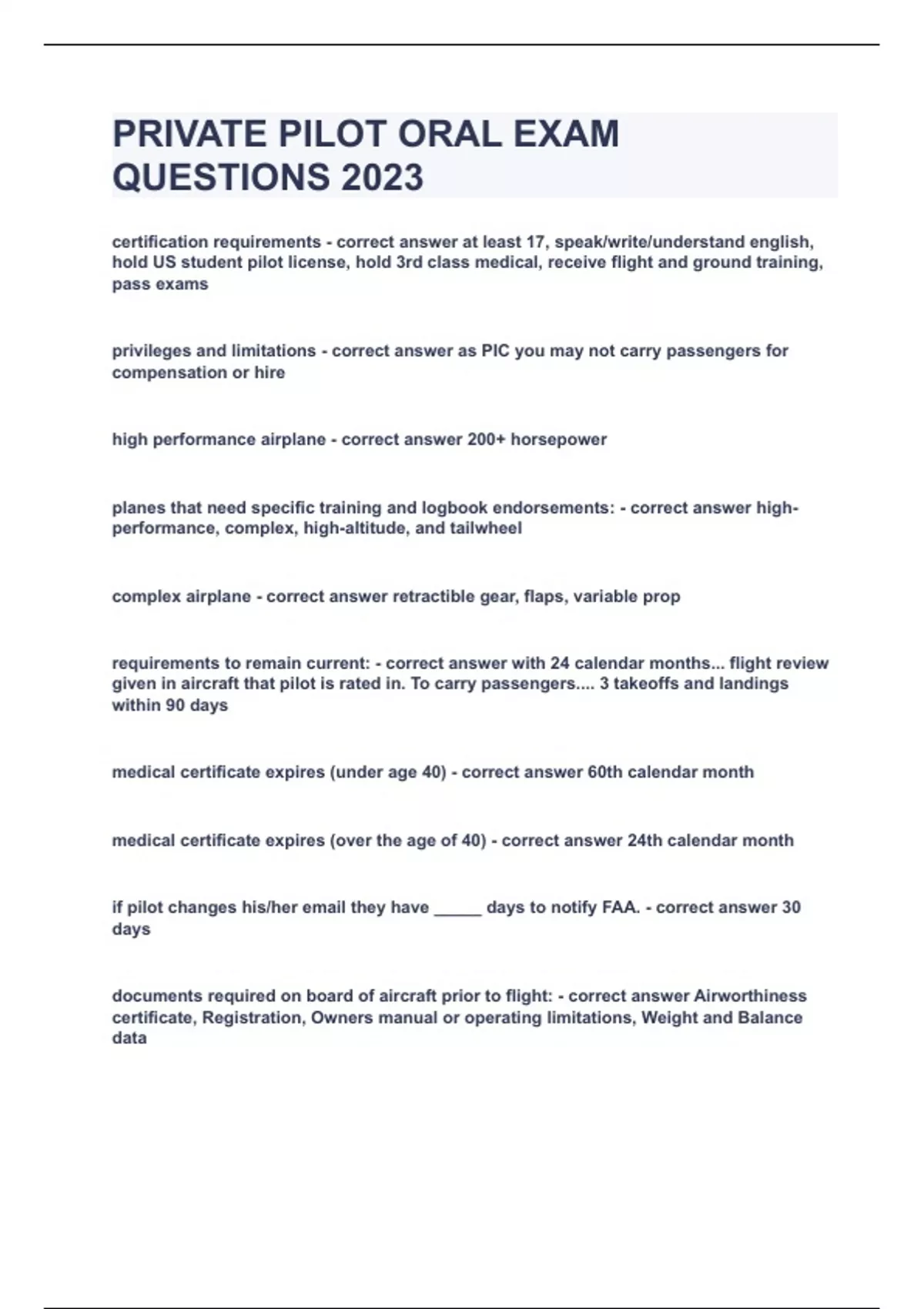 PRIVATE PILOT ORAL EXAM QUESTIONS 2023

certification requirements - correct answer at least 17, speak/write/understand english, hold US student pilot license, hold 3rd class medical, receive flight and ground training, pass exams

privileges and limitations - correct answer as PIC you may not carry passengers for compensation or hire

high performance airplane - correct answer 200+ horsepower

planes that need specific training and logbook endorsements: - correct answer high-performance, complex, high-altitude, and tailwheel

complex airplane - correct answer retractible gear, flaps, variable prop

requirements to remain current: - correct answer with 24 calendar months... flight review given in aircraft that pilot is rated in. To carry passengers.... 3 takeoffs and landings within 90 days

medical certificate expires (under age 40) - correct answer 60th calendar month

medical certificate expires (over the age of 40) - correct answer 24th calendar month

if pilot changes his/her email they have _____ days to notify FAA. - correct answer 30 days

documents required on board of aircraft prior to flight: - correct answer Airworthiness certificate, Registration, Owners manual or operating limitations, Weight and Balance data